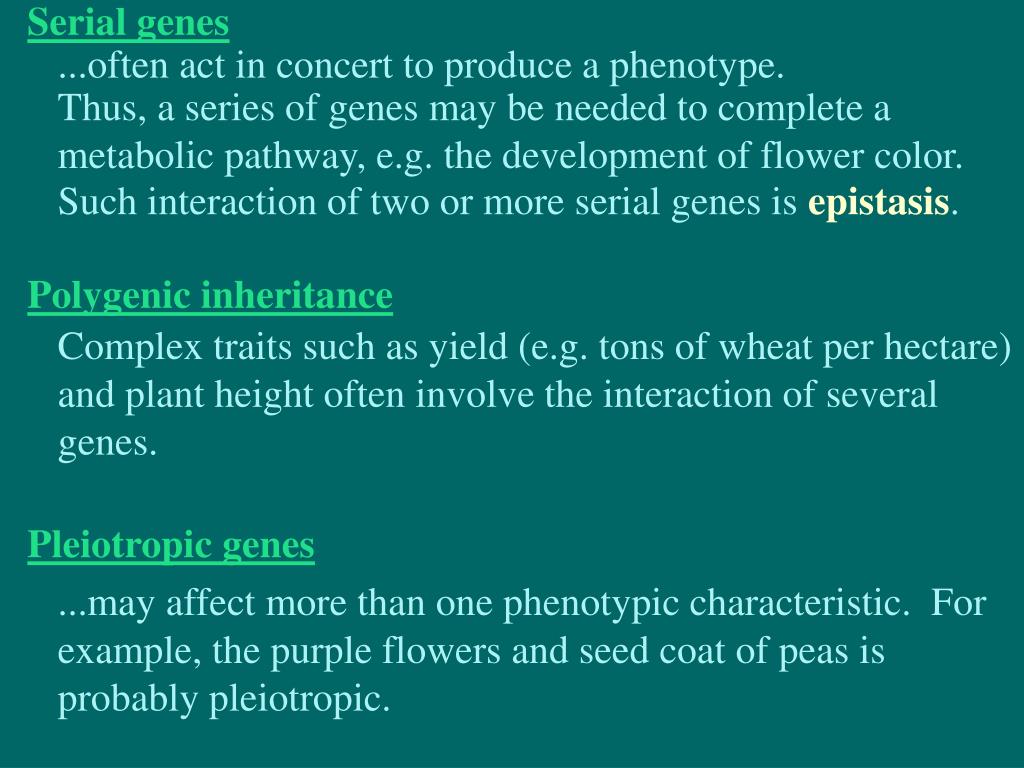 Serial genes

...often act in concert to produce a phenotype.

Thus, a series of genes may be needed to complete a metabolic pathway, e.g. the development of flower color. Such interaction of two or more serial genes is epistasis.

Polygenic inheritance

Complex traits such as yield (e.g. tons of wheat per hectare) and plant height often involve the interaction of several genes.

Pleiotropic genes

...may affect more than one phenotypic characteristic. For example, the purple flowers and seed coat of peas is probably pleiotropic.